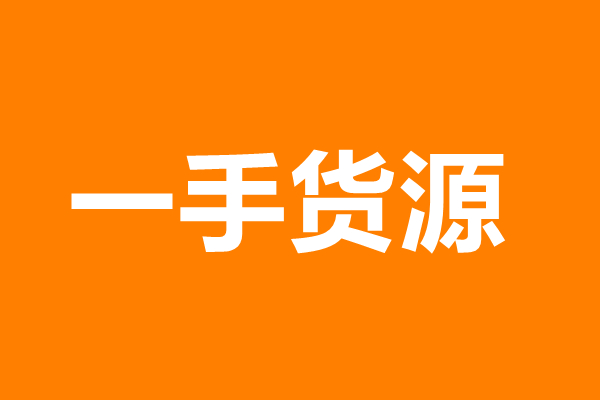 一手货源